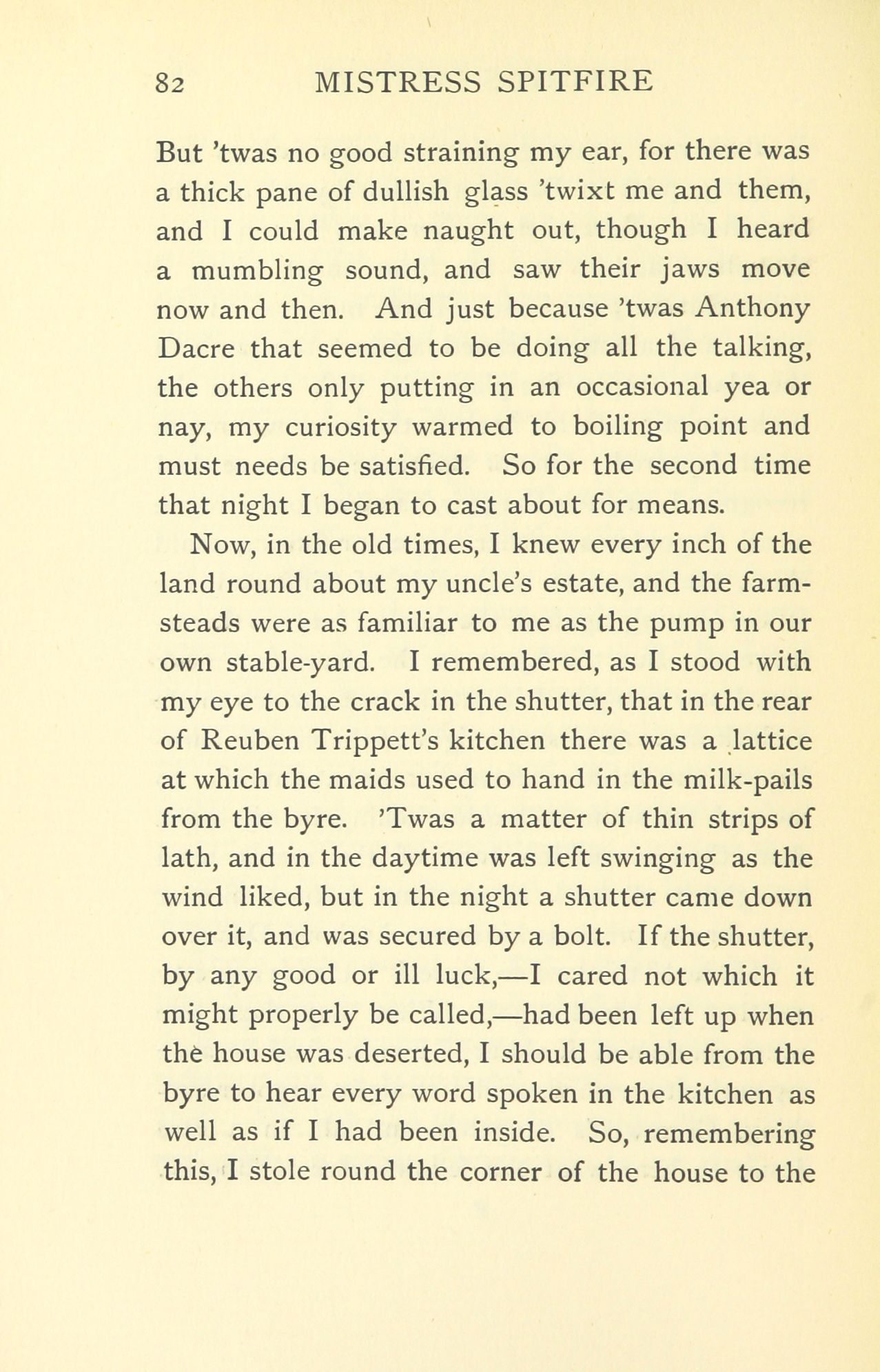 82 MISTRESS SPITFIRE

But 'twas no good straining my ear, for there was a thick pane of dullish glass 'twixt me and them, and I could make naught out, though I heard a mumbling sound, and saw their jaws move now and then. And just because 'twas Anthony Dacre that seemed to be doing all the talking, the others only putting in an occasional yea or nay, my curiosity warmed to boiling point and must needs be satisfied. So for the second time that night I began to cast about for means.

Now, in the old times, I knew every inch of the land round about my uncle's estate, and the farmsteads were as familiar to me as the pump in our own stable-yard. I remembered, as I stood with my eye to the crack in the shutter, that in the rear of Reuben Trippett's kitchen there was a lattice at which the maids used to hand in the milk-pails from the byre. 'Twas a matter of thin strips of lath, and in the daytime was left swinging as the wind liked, but in the night a shutter came down over it, and was secured by a bolt. If the shutter, by any good or ill luck,—I cared not which it might properly be called,—had been left up when the house was deserted, I should be able from the byre to hear every word spoken in the kitchen as well as if I had been inside. So, remembering this, I stole round the corner of the house to the